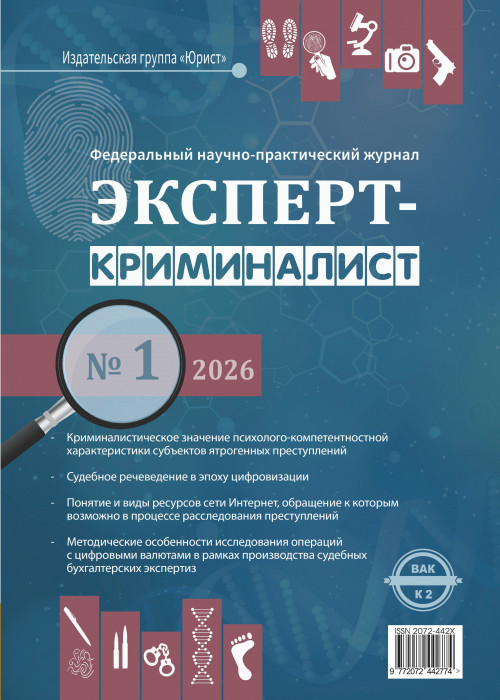 Издательская группа «Юрист»

Федеральный научно-практический журнал

ЭКСПЕРТ-

КРИМИНАЛИСТ

№ 1 2026

- Криминалистическое значение психолого-компетентностной характеристики субъектов ятрогенных преступлений

- Судебное речеведение в эпоху цифровизации

- Понятие и виды ресурсов сети Интернет, обращение к которым возможно в процессе расследования преступлений

- Методические особенности исследования операций с цифровыми валютами в рамках производства судебных бухгалтерских экспертиз

ВАК
К 2

ISSN 2072-442X

9 772072 442774 >